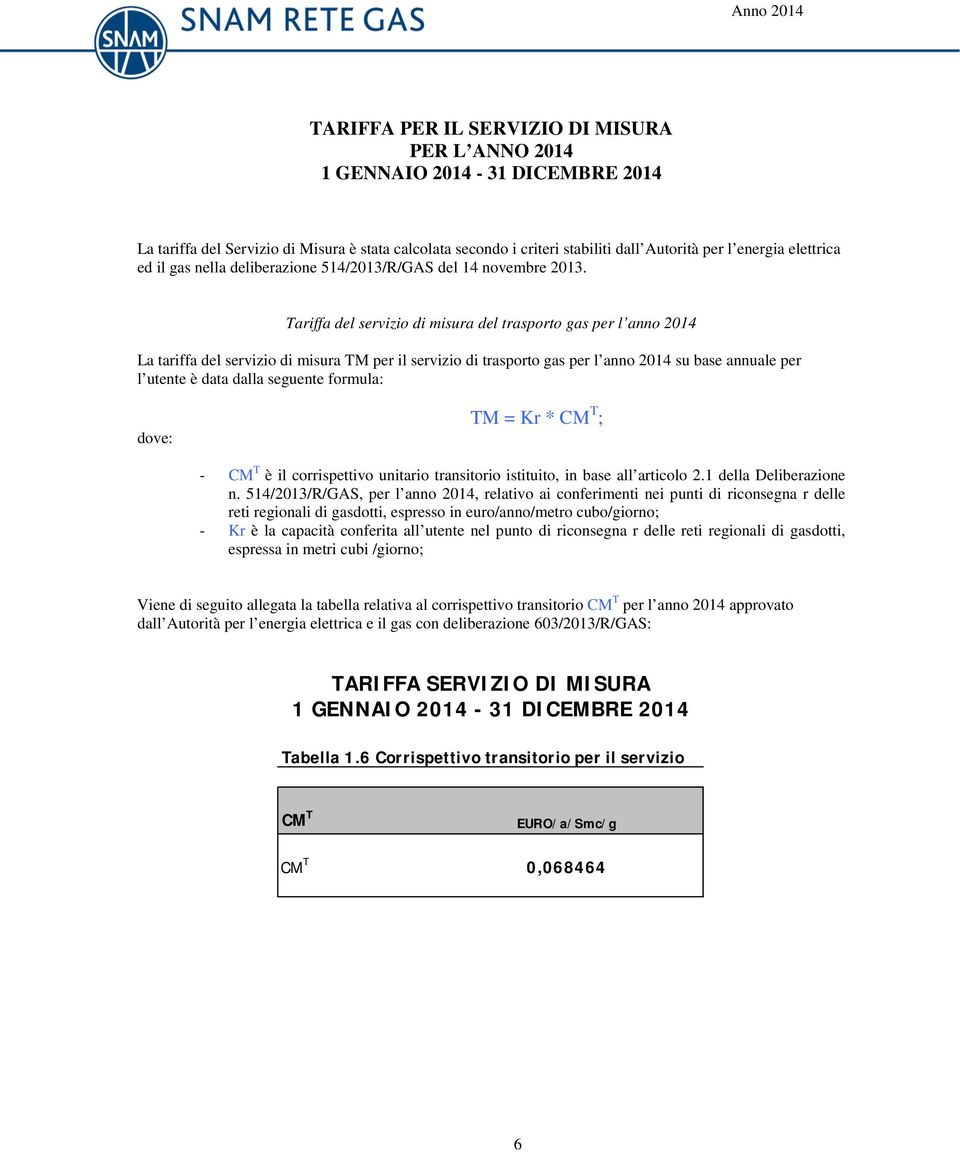 SNAM SNAM RETE GAS

Anno 2014

TARIFFA PER IL SERVIZIO DI MISURA
PER L'ANNO 2014
1 GENNAIO 2014 - 31 DICEMBRE 2014

La tariffa del Servizio di Misura è stata calcolata secondo i criteri stabiliti dall'Autorità per l'energia elettrica ed il gas nella deliberazione 514/2013/R/GAS del 14 novembre 2013.

Tariffa del servizio di misura del trasporto gas per l'anno 2014

La tariffa del servizio di misura TM per il servizio di trasporto gas per l'anno 2014 su base annuale per l'utente è data dalla seguente formula:

$TM = Kr * CM^T$;

dove:

- $CM^T$ è il corrispettivo unitario transitorio istituito, in base all'articolo 2.1 della Deliberazione n. 514/2013/R/GAS, per l'anno 2014, relativo ai conferimenti nei punti di riconsegna r delle reti regionali di gasdotti, espresso in euro/anno/metro cubo/giorno;
- Kr è la capacità conferita all'utente nel punto di riconsegna r delle reti regionali di gasdotti, espressa in metri cubi /giorno;

Viene di seguito allegata la tabella relativa al corrispettivo transitorio $CM^T$ per l'anno 2014 approvato dall'Autorità per l'energia elettrica e il gas con deliberazione 603/2013/R/GAS:

TARIFFA SERVIZIO DI MISURA
1 GENNAIO 2014 - 31 DICEMBRE 2014

Tabella 1.6 Corrispettivo transitorio per il servizio

| $CM^T$ | EURO/a/Smc/g |
|---|---|
| $CM^T$ | 0,068464 |

6